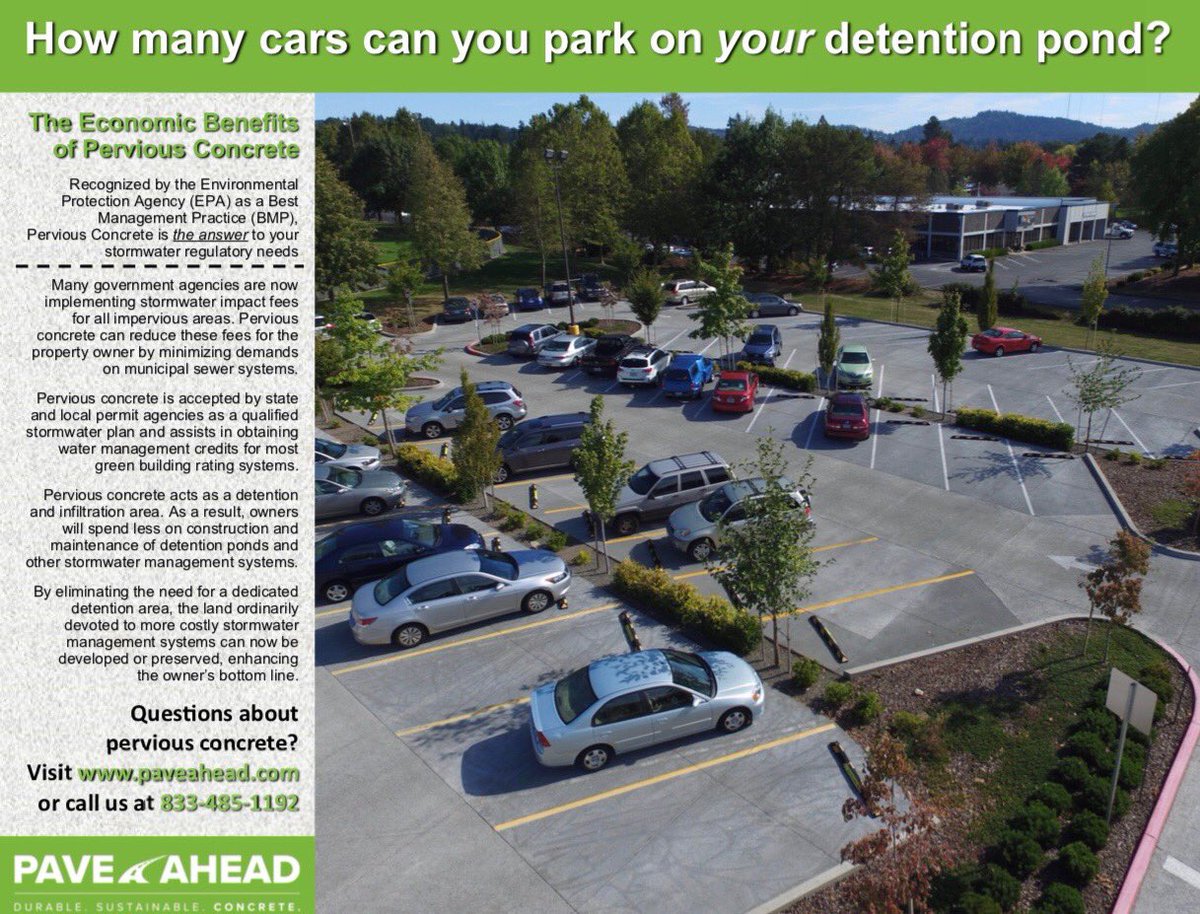 How many cars can you park on your detention pond?

The Economic Benefits of Pervious Concrete

Recognized by the Environmental Protection Agency (EPA) as a Best Management Practice (BMP), Pervious Concrete is the answer to your stormwater regulatory needs

Many government agencies are now implementing stormwater impact fees for all impervious areas. Pervious concrete can reduce these fees for the property owner by minimizing demands on municipal sewer systems.

Pervious concrete is accepted by state and local permit agencies as a qualified stormwater plan and assists in obtaining water management credits for most green building rating systems.

Pervious concrete acts as a detention and infiltration area. As a result, owners will spend less on construction and maintenance of detention ponds and other stormwater management systems.

By eliminating the need for a dedicated detention area, the land ordinarily devoted to more costly stormwater management systems can now be developed or preserved, enhancing the owner's bottom line.

Questions about pervious concrete?
Visit www.paveahead.com
or call us at 833-485-1192

PAVE AHEAD
DURABLE. SUSTAINABLE. CONCRETE.